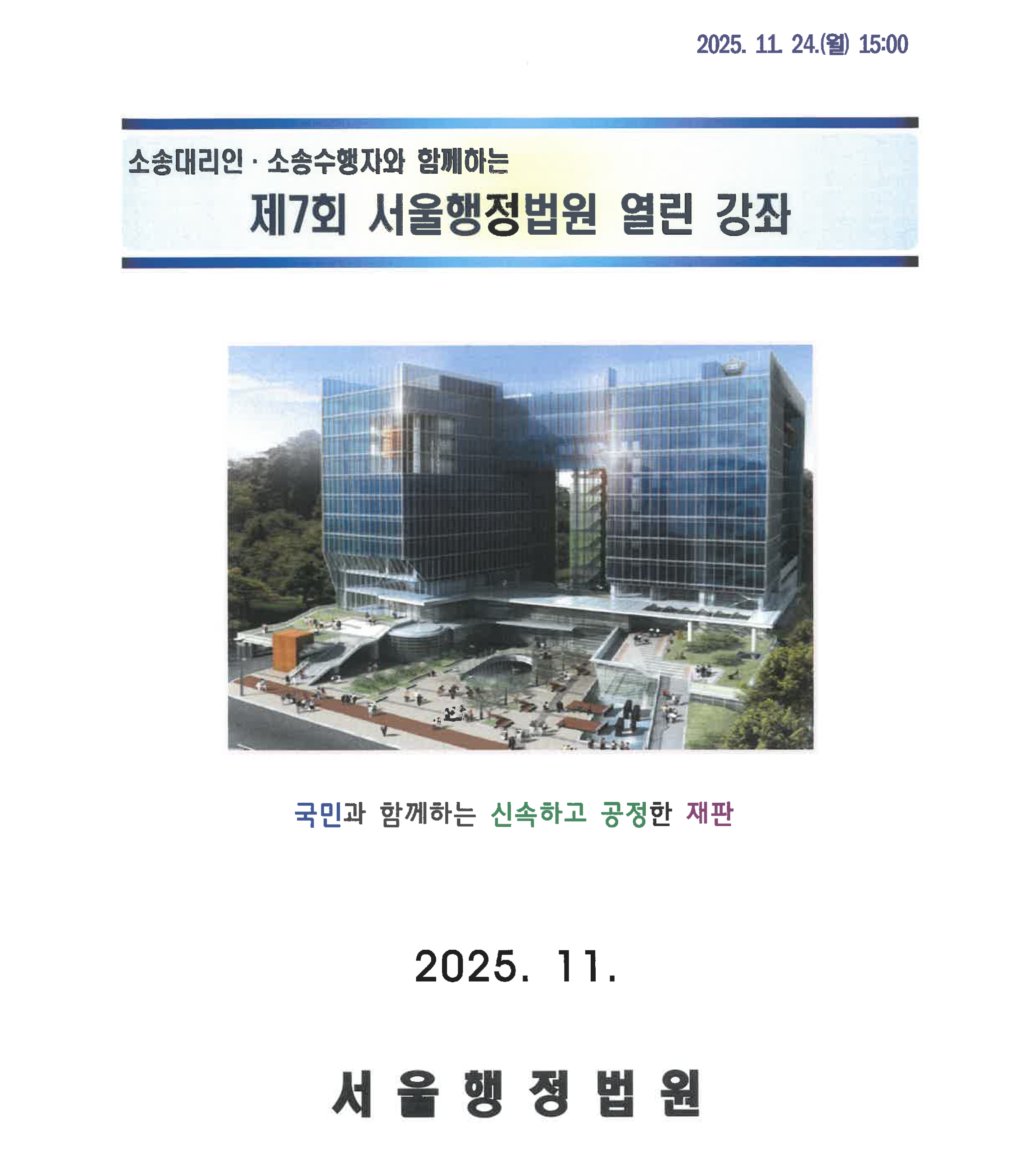 2025. 11. 24.(월) 15:00

소송대리인 · 소송수행자와 함께하는

제7회 서울행정법원 열린 강좌

국민과 함께하는 신속하고 공정한 재판

2025. 11.

서 울 행 정 법 원